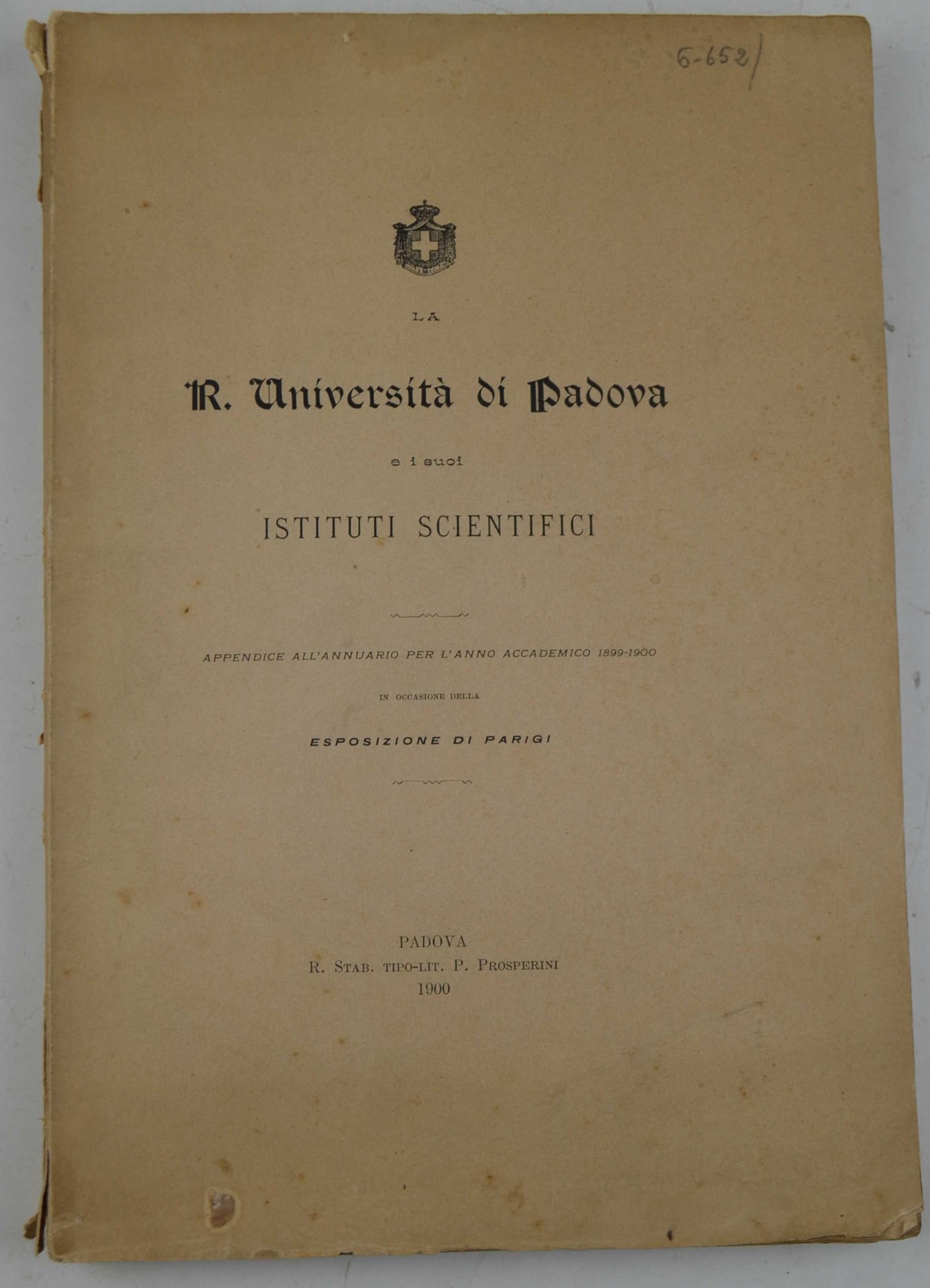 6-652

LA

R. Università di Padova

e i suoi

ISTITUTI SCIENTIFICI

APPENDICE ALL'ANNUARIO PER L'ANNO ACCADEMICO 1899-1900

IN OCCASIONE DELLA

ESPOSIZIONE DI PARIGI

PADOVA
R. STAB. TIPO-LIT. P. PROSPERINI
1900